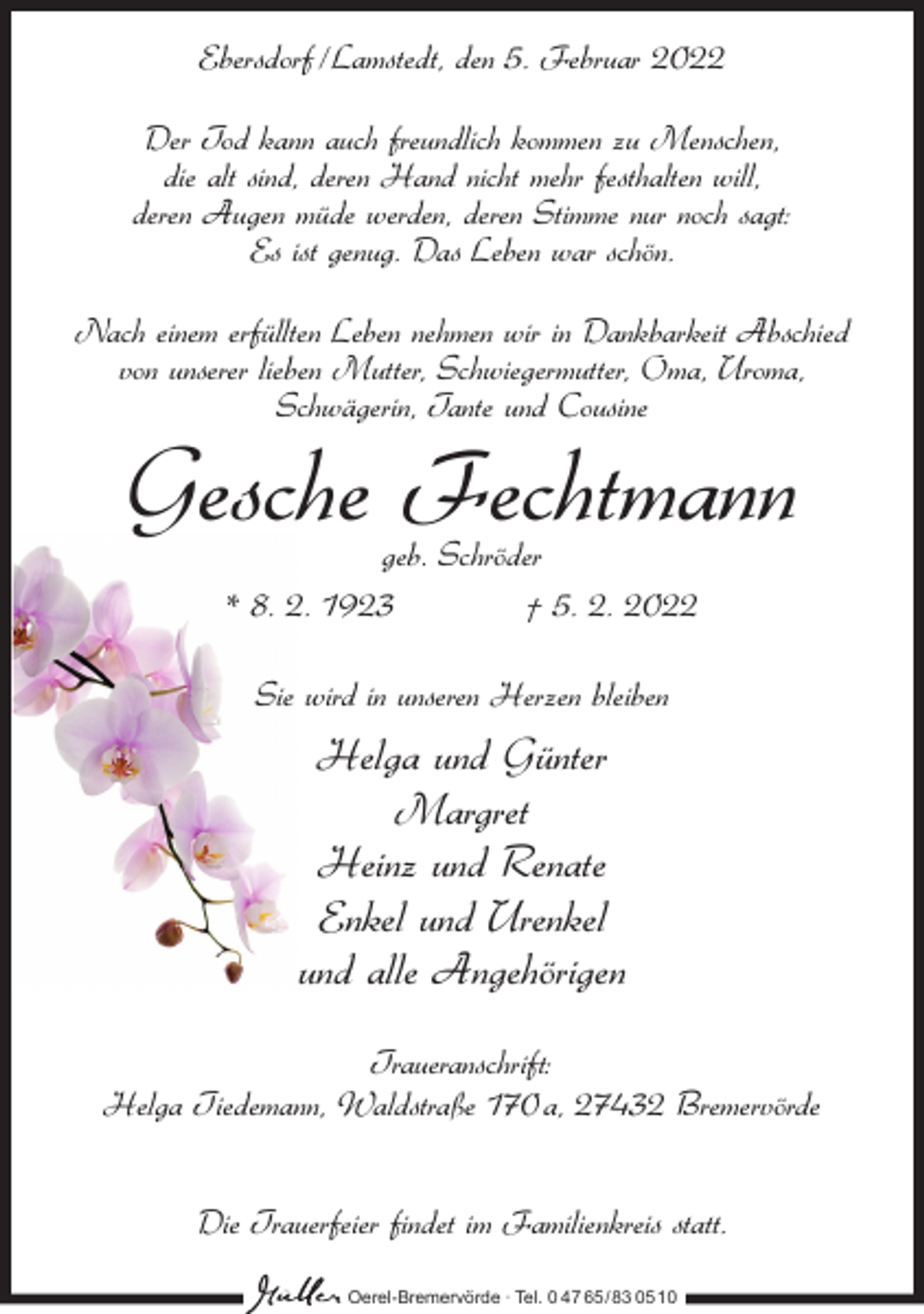 Ebersdorf/Lamstedt, den 5. Februar 2022

Der Tod kann auch freundlich kommen zu Menschen, die alt sind, deren Hand nicht mehr festhalten will, deren Augen müde werden, deren Stimme nur noch sagt: Es ist genug. Das Leben war schön.

Nach einem erfüllten Leben nehmen wir in Dankbarkeit Abschied von unserer lieben Mutter, Schwiegermutter, Oma, Uroma, Schwägerin, Tante und Cousine

Gesche Fechtmann

geb. Schröder

* 8. 2. 1923 † 5. 2. 2022

Sie wird in unseren Herzen bleiben

Helga und Günter
Margret
Heinz und Renate
Enkel und Urenkel
und alle Angehörigen

Traueranschrift:
Helga Tiedemann, Waldstraße 170 a, 27432 Bremervörde

Die Trauerfeier findet im Familienkreis statt.

Müller Oerel-Bremervörde · Tel. 0 47 65/83 05 10